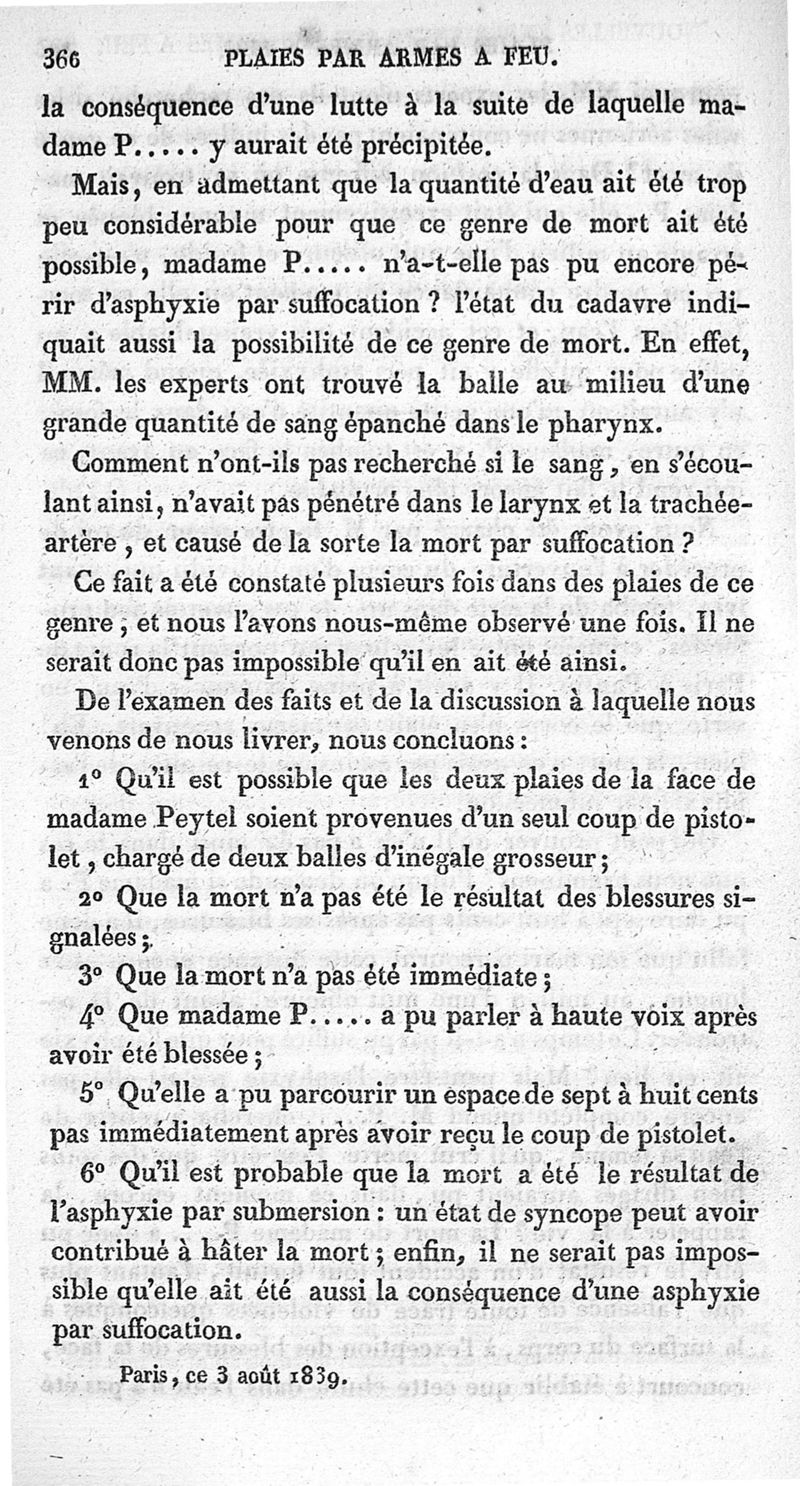 366 PLAIES PAR ARMES A FEU.

la conséquence d'une lutte à la suite de laquelle madame P..... y aurait été précipitée.

Mais, en admettant que la quantité d'eau ait été trop peu considérable pour que ce genre de mort ait été possible, madame P..... n'a-t-elle pas pu encore périr d'asphyxie par suffocation ? l'état du cadavre indiquait aussi la possibilité de ce genre de mort. En effet, MM. les experts ont trouvé la balle au milieu d'une grande quantité de sang épanché dans le pharynx.

Comment n'ont-ils pas recherché si le sang, en s'écoulant ainsi, n'avait pas pénétré dans le larynx et la trachée-artère, et causé de la sorte la mort par suffocation ?

Ce fait a été constaté plusieurs fois dans des plaies de ce genre, et nous l'avons nous-même observé une fois. Il ne serait donc pas impossible qu'il en ait été ainsi.

De l'examen des faits et de la discussion à laquelle nous venons de nous livrer, nous concluons :

1° Qu'il est possible que les deux plaies de la face de madame Peytel soient provenues d'un seul coup de pistolet, chargé de deux balles d'inégale grosseur ;

2° Que la mort n'a pas été le résultat des blessures signalées ;

3° Que la mort n'a pas été immédiate ;

4° Que madame P..... a pu parler à haute voix après avoir été blessée ;

5° Qu'elle a pu parcourir un espace de sept à huit cents pas immédiatement après avoir reçu le coup de pistolet.

6° Qu'il est probable que la mort a été le résultat de l'asphyxie par submersion : un état de syncope peut avoir contribué à hâter la mort ; enfin, il ne serait pas impossible qu'elle ait été aussi la conséquence d'une asphyxie par suffocation.

Paris, ce 3 août 1839.